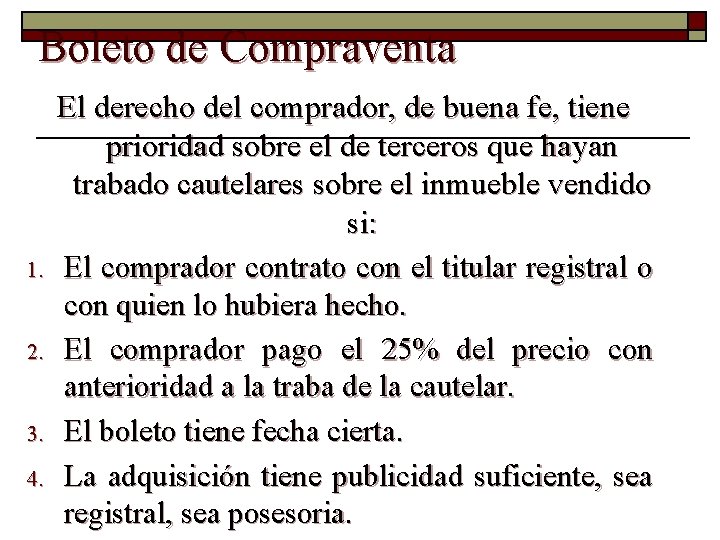 Boleto de Compraventa

El derecho del comprador, de buena fe, tiene prioridad sobre el de terceros que hayan trabado cautelares sobre el inmueble vendido si:

1. El comprador contrato con el titular registral o con quien lo hubiera hecho.
2. El comprador pago el 25% del precio con anterioridad a la traba de la cautelar.
3. El boleto tiene fecha cierta.
4. La adquisición tiene publicidad suficiente, sea registral, sea posesoria.